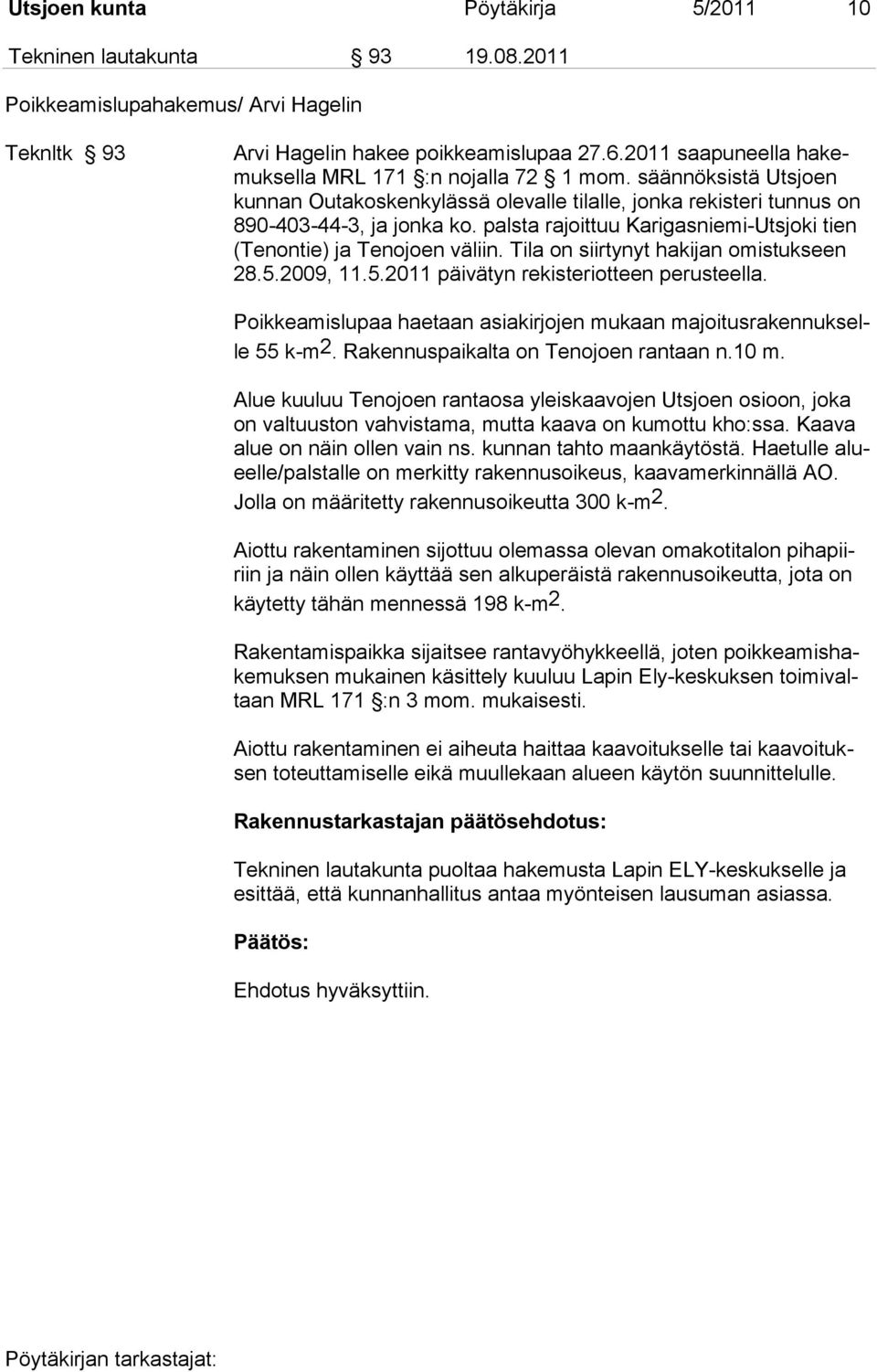 Utsjoen kunta Pöytäkirja 5/2011 10

Tekninen lautakunta § 93 19.08.2011

Poikkeamislupahakemus/ Arvi Hagelin

Teknltk § 93

Arvi Hagelin hakee poikkeamislupaa 27.6.2011 saapuneella hakemuksella MRL 171 §:n nojalla 72 § 1 mom. säännöksistä Utsjoen kunnan Outakoskenkylässä olevalle tilalle, jonka rekisteri tunnus on 890-403-44-3, ja jonka ko. palsta rajoittuu Karigasniemi-Utsjoki tien (Tenontie) ja Tenojoen väliin. Tila on siirtynyt hakijan omistukseen 28.5.2009, 11.5.2011 päivätyn rekisteriotteen perusteella.

Poikkeamislupaa haetaan asiakirjojen mukaan majoitusrakennukselle 55 k-m$^2$. Rakennuspaikalta on Tenojoen rantaan n.10 m.

Alue kuuluu Tenojoen rantaosa yleiskaavojen Utsjoen osioon, joka on valtuuston vahvistama, mutta kaava on kumottu kho:ssa. Kaava alue on näin ollen vain ns. kunnan tahto maankäytöstä. Haetulle alueelle/palstalle on merkitty rakennusoikeus, kaavamerkinnällä AO. Jolla on määritetty rakennusoikeutta 300 k-m$^2$.

Aiottu rakentaminen sijottuu olemassa olevan omakotitalon pihapiiriin ja näin ollen käyttää sen alkuperäistä rakennusoikeutta, jota on käytetty tähän mennessä 198 k-m$^2$.

Rakentamispaikka sijaitsee rantavyöhykkeellä, joten poikkeamishakemuksen mukainen käsittely kuuluu Lapin Ely-keskuksen toimivaltaan MRL 171 §:n 3 mom. mukaisesti.

Aiottu rakentaminen ei aiheuta haittaa kaavoitukselle tai kaavoituksen toteuttamiselle eikä muullekaan alueen käytön suunnittelulle.

Rakennustarkastajan päätösehdotus:

Tekninen lautakunta puoltaa hakemusta Lapin ELY-keskukselle ja esittää, että kunnanhallitus antaa myönteisen lausuman asiassa.

Päätös:

Ehdotus hyväksyttiin.

Pöytäkirjan tarkastajat: